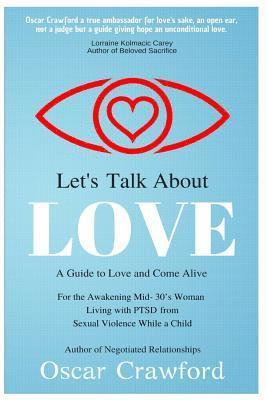 Oscar Crawford a true ambassador for love's sake, an open ear, not a judge but a guide giving hope an unconditional love.

Lorraine Kolmacic Carey
Author of Beloved Sacrifice

Let's Talk About

LOVE

A Guide to Love and Come Alive

For the Awakening Mid- 30's Woman
Living with PTSD from
Sexual Violence While a Child

Author of Negotiated Relationships

Oscar Crawford